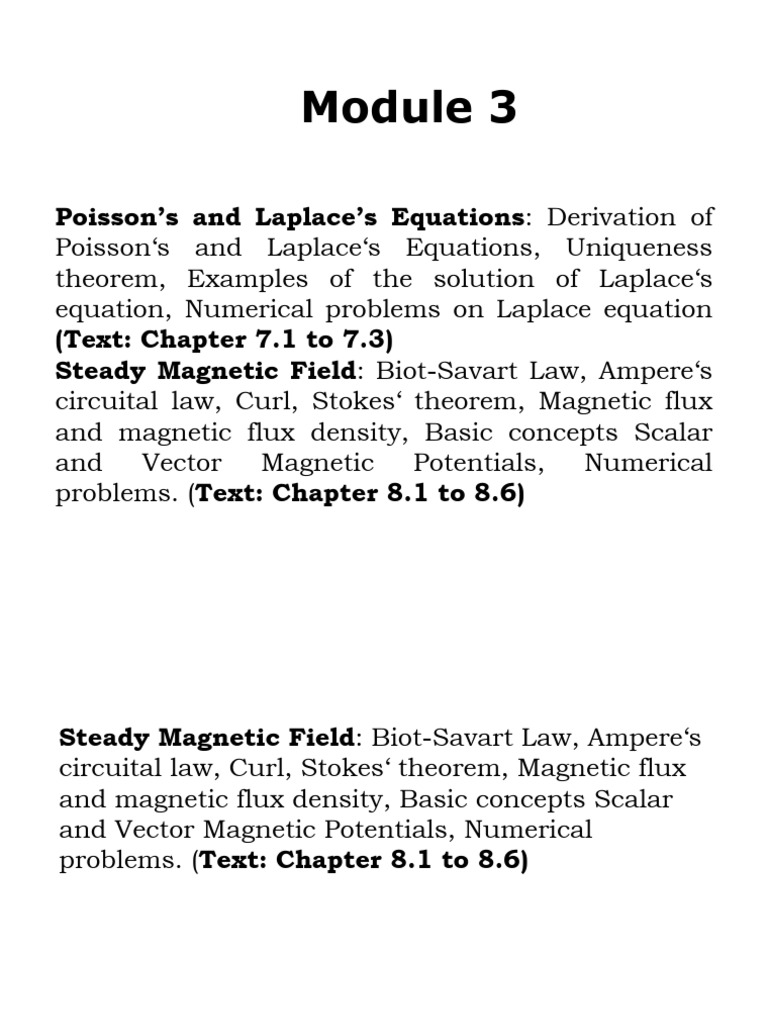 Module 3

**Poisson’s and Laplace’s Equations**: Derivation of Poisson‘s and Laplace‘s Equations, Uniqueness theorem, Examples of the solution of Laplace‘s equation, Numerical problems on Laplace equation **(Text: Chapter 7.1 to 7.3)**
**Steady Magnetic Field**: Biot-Savart Law, Ampere‘s circuital law, Curl, Stokes‘ theorem, Magnetic flux and magnetic flux density, Basic concepts Scalar and Vector Magnetic Potentials, Numerical problems. (**Text: Chapter 8.1 to 8.6)**

**Steady Magnetic Field**: Biot-Savart Law, Ampere‘s circuital law, Curl, Stokes‘ theorem, Magnetic flux and magnetic flux density, Basic concepts Scalar and Vector Magnetic Potentials, Numerical problems. (**Text: Chapter 8.1 to 8.6)**